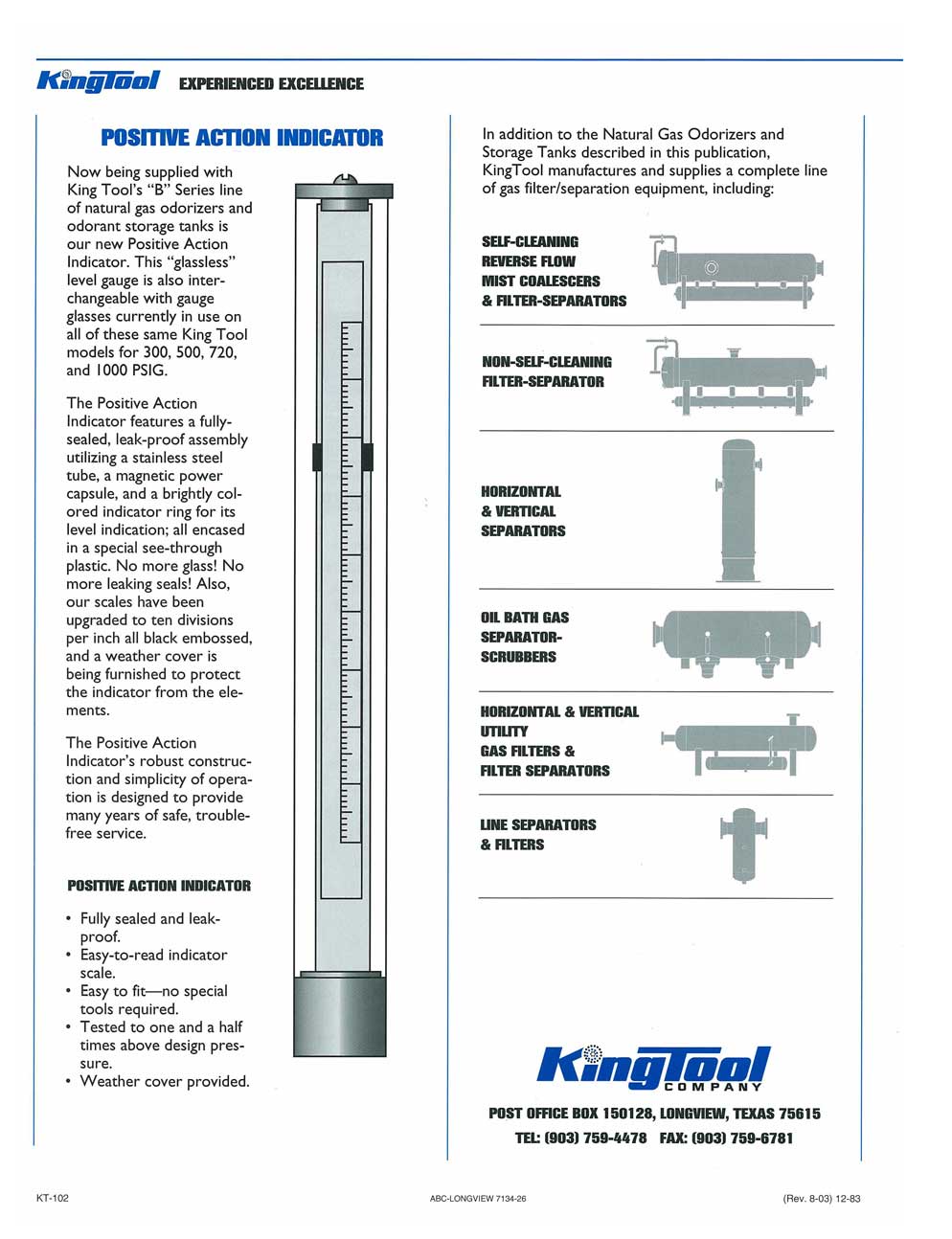 KingTool EXPERIENCED EXCELLENCE

POSITIVE ACTION INDICATOR

Now being supplied with King Tool's "B" Series line of natural gas odorizers and odorant storage tanks is our new Positive Action Indicator. This "glassless" level gauge is also interchangeable with gauge glasses currently in use on all of these same King Tool models for 300, 500, 720, and 1000 PSIG.

The Positive Action Indicator features a fully-sealed, leak-proof assembly utilizing a stainless steel tube, a magnetic power capsule, and a brightly colored indicator ring for its level indication; all encased in a special see-through plastic. No more glass! No more leaking seals! Also, our scales have been upgraded to ten divisions per inch all black embossed, and a weather cover is being furnished to protect the indicator from the elements.

The Positive Action Indicator's robust construction and simplicity of operation is designed to provide many years of safe, trouble-free service.

POSITIVE ACTION INDICATOR

• Fully sealed and leak-proof.
• Easy-to-read indicator scale.
• Easy to fit—no special tools required.
• Tested to one and a half times above design pressure.
• Weather cover provided.

In addition to the Natural Gas Odorizers and Storage Tanks described in this publication, KingTool manufactures and supplies a complete line of gas filter/separation equipment, including:

SELF-CLEANING REVERSE FLOW MIST COALESCERS & FILTER-SEPARATORS

NON-SELF-CLEANING FILTER-SEPARATOR

HORIZONTAL & VERTICAL SEPARATORS

OIL BATH GAS SEPARATOR-SCRUBBERS

HORIZONTAL & VERTICAL UTILITY GAS FILTERS & FILTER SEPARATORS

LINE SEPARATORS & FILTERS

KingTool COMPANY
POST OFFICE BOX 150128, LONGVIEW, TEXAS 75615
TEL: (903) 759-4478 FAX: (903) 759-6781

KT-102 ABC-LONGVIEW 7134-26 (Rev. 8-03) 12-83